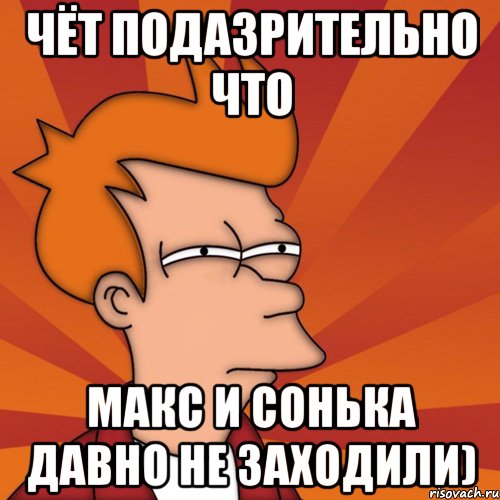 ЧЁТ ПОДАЗРИТЕЛЬНО ЧТО

МАКС И СОНЬКА ДАВНО НЕ ЗАХОДИЛИ)

risovach.ru